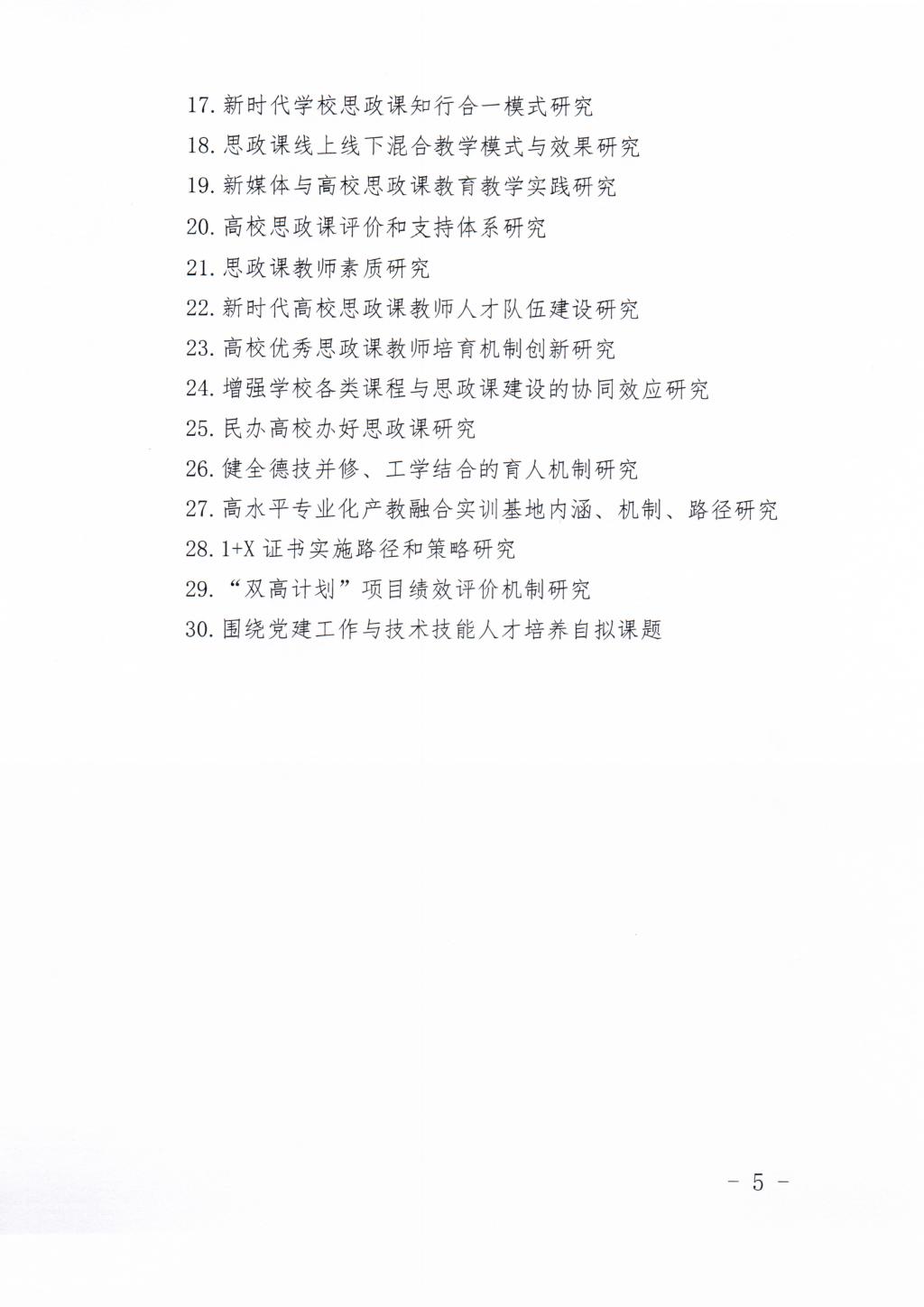 17. 新时代学校思政课知行合一模式研究

18. 思政课线上线下混合教学模式与效果研究

19. 新媒体与高校思政课教育教学实践研究

20. 高校思政课评价和支持体系研究

21. 思政课教师素质研究

22. 新时代高校思政课教师人才队伍建设研究

23. 高校优秀思政课教师培育机制创新研究

24. 增强学校各类课程与思政课建设的协同效应研究

25. 民办高校办好思政课研究

26. 健全德技并修、工学结合的育人机制研究

27. 高水平专业化产教融合实训基地内涵、机制、路径研究

28. 1+X 证书实施路径和策略研究

29. “双高计划”项目绩效评价机制研究

30. 围绕党建工作与技术技能人才培养自拟课题

－ 5 －